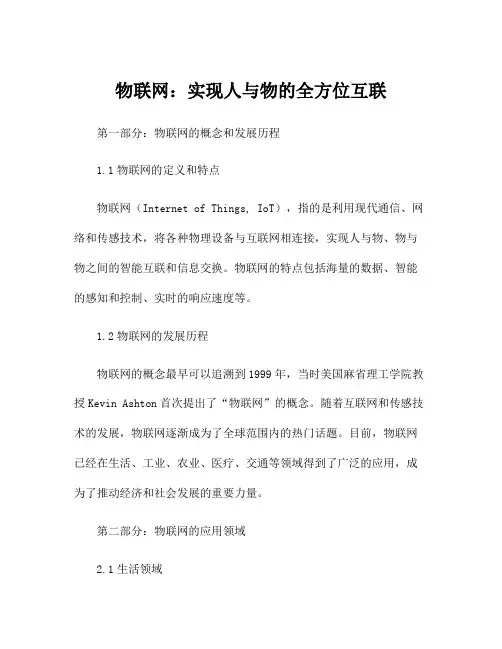 物联网：实现人与物的全方位互联

第一部分：物联网的概念和发展历程

1.1 物联网的定义和特点

物联网（Internet of Things, IoT），指的是利用现代通信、网络和传感技术，将各种物理设备与互联网相连接，实现人与物、物与物之间的智能互联和信息交换。物联网的特点包括海量的数据、智能的感知和控制、实时的响应速度等。

1.2 物联网的发展历程

物联网的概念最早可以追溯到1999年，当时美国麻省理工学院教授Kevin Ashton首次提出了“物联网”的概念。随着互联网和传感技术的发展，物联网逐渐成为了全球范围内的热门话题。目前，物联网已经在生活、工业、农业、医疗、交通等领域得到了广泛的应用，成为了推动经济和社会发展的重要力量。

第二部分：物联网的应用领域

2.1 生活领域